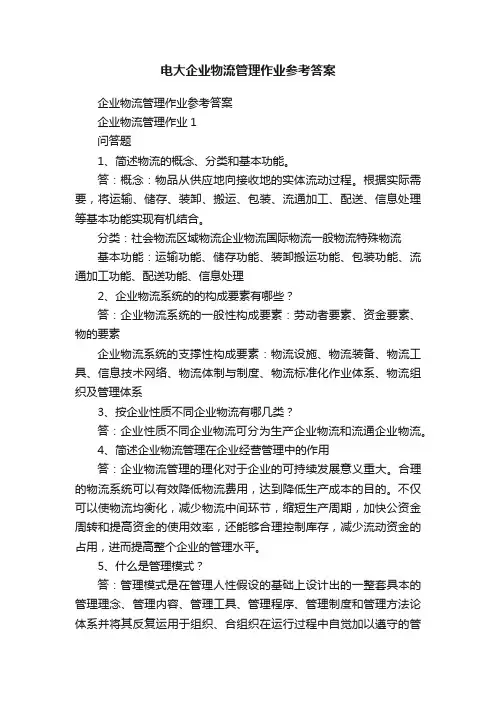 电大企业物流管理作业参考答案

企业物流管理作业参考答案

企业物流管理作业 1

问答题

1、简述物流的概念、分类和基本功能。

答：概念：物品从供应地向接收地的实体流动过程。根据实际需要，将运输、储存、装卸、搬运、包装、流通加工、配送、信息处理等基本功能实现有机结合。

分类：社会物流区域物流企业物流国际物流一般物流特殊物流

基本功能：运输功能、储存功能、装卸搬运功能、包装功能、流通加工功能、配送功能、信息处理

2、企业物流系统的的构成要素有哪些？

答：企业物流系统的一般性构成要素：劳动者要素、资金要素、物的要素

企业物流系统的支撑性构成要素：物流设施、物流装备、物流工具、信息技术网络、物流体制与制度、物流标准化作业体系、物流组织及管理体系

3、按企业性质不同企业物流有哪几类？

答：企业性质不同企业物流可分为生产企业物流和流通企业物流。

4、简述企业物流管理在企业经营管理中的作用

答：企业物流管理的理化对于企业的可持续发展意义重大。合理的物流系统可以有效降低物流费用，达到降低生产成本的目的。不仅可以使物流均衡化，减少物流中间环节，缩短生产周期，加快公资金周转和提高资金的使用效率，还能够合理控制库存，减少流动资金的占用，进而提高整个企业的管理水平。

5、什么是管理模式？

答：管理模式是在管理人性假设的基础上设计出的一整套具本的管理理念、管理内容、管理工具、管理程序、管理制度和管理方法论体系并将其反复运用于组织、合组织在运行过程中自觉加以遵守的管